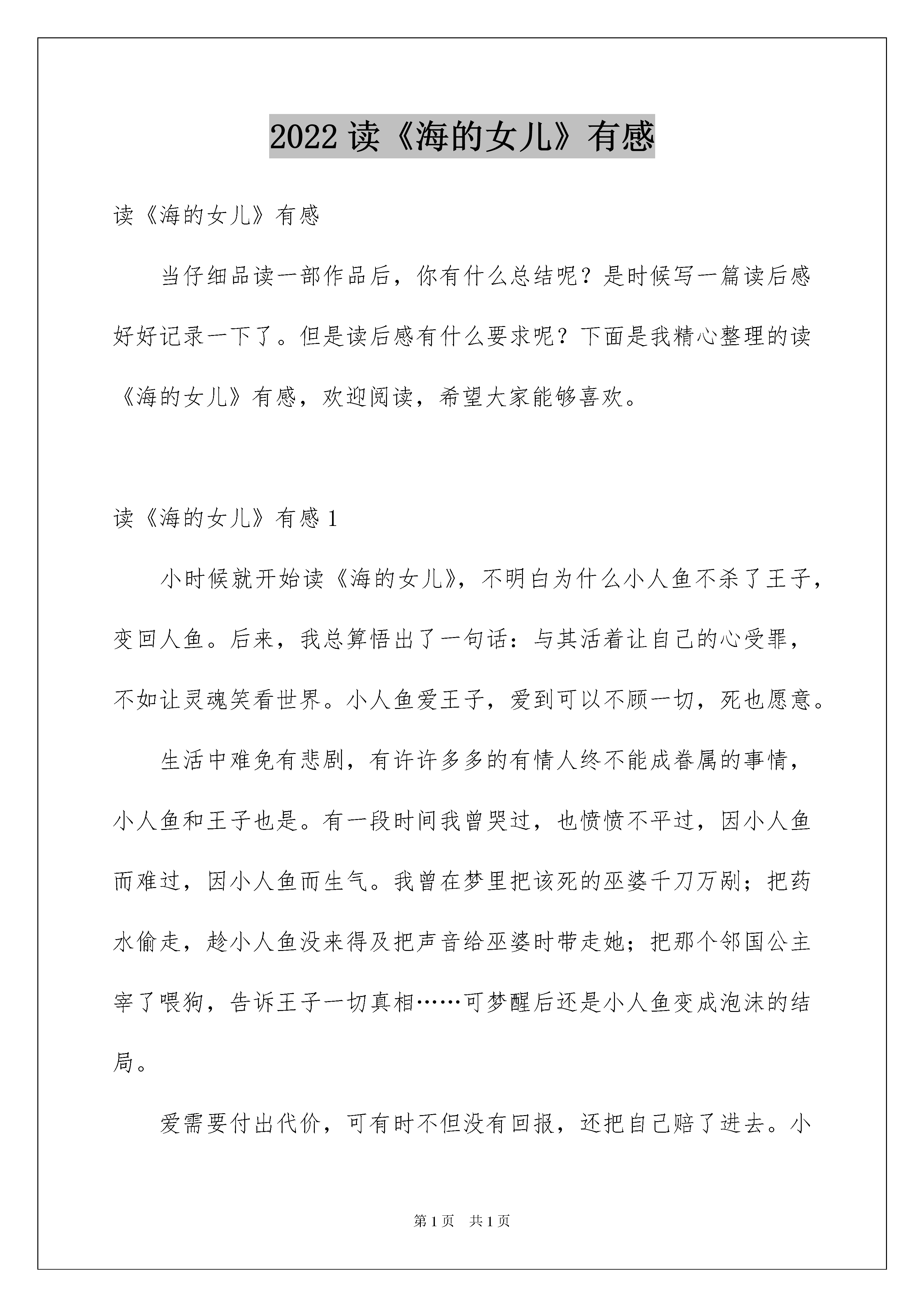 2022 读《海的女儿》有感

读《海的女儿》有感

当仔细品读一部作品后，你有什么总结呢？是时候写一篇读后感好好记录一下了。但是读后感有什么要求呢？下面是我精心整理的读《海的女儿》有感，欢迎阅读，希望大家能够喜欢。

读《海的女儿》有感 1

小时候就开始读《海的女儿》，不明白为什么小人鱼不杀了王子，变回人鱼。后来，我总算悟出了一句话：与其活着让自己的心受罪，不如让灵魂笑看世界。小人鱼爱王子，爱到可以不顾一切，死也愿意。

生活中难免有悲剧，有许许多多的有情人终不能成眷属的事情，小人鱼和王子也是。有一段时间我曾哭过，也愤愤不平过，因小人鱼而难过，因小人鱼而生气。我曾在梦里把该死的巫婆千刀万剐；把药水偷走，趁小人鱼没来得及把声音给巫婆时带走她；把那个邻国公主宰了喂狗，告诉王子一切真相……可梦醒后还是小人鱼变成泡沫的结局。

爱需要付出代价，可有时不但没有回报，还把自己赔了进去。小

第 1 页　共 1 页